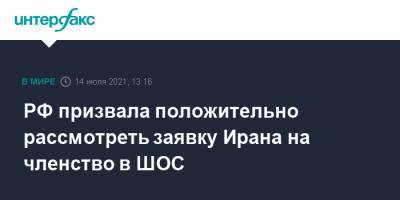 интерфакс

В МИРЕ 14 июля 2021, 13:16

РФ призвала положительно рассмотреть заявку Ирана на членство в ШОС